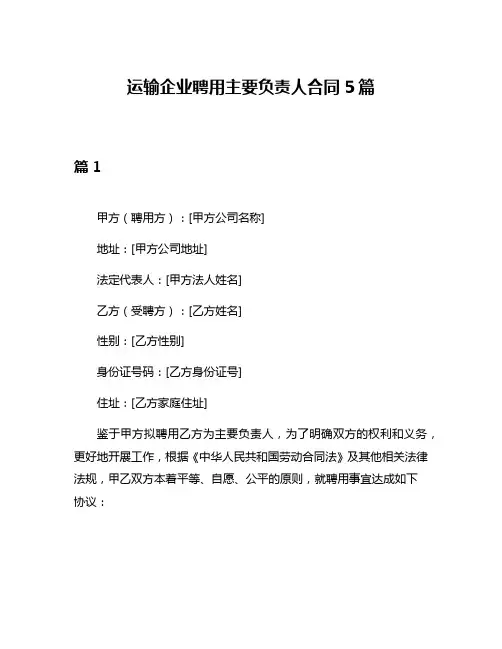 运输企业聘用主要负责人合同 5 篇

篇 1

甲方（聘用方）：[甲方公司名称]

地址：[甲方公司地址]

法定代表人：[甲方法人姓名]

乙方（受聘方）：[乙方姓名]

性别：[乙方性别]

身份证号码：[乙方身份证号]

住址：[乙方家庭住址]

鉴于甲方拟聘用乙方为主要负责人，为了明确双方的权利和义务，更好地开展工作，根据《中华人民共和国劳动合同法》及其他相关法律法规，甲乙双方本着平等、自愿、公平的原则，就聘用事宜达成如下协议：